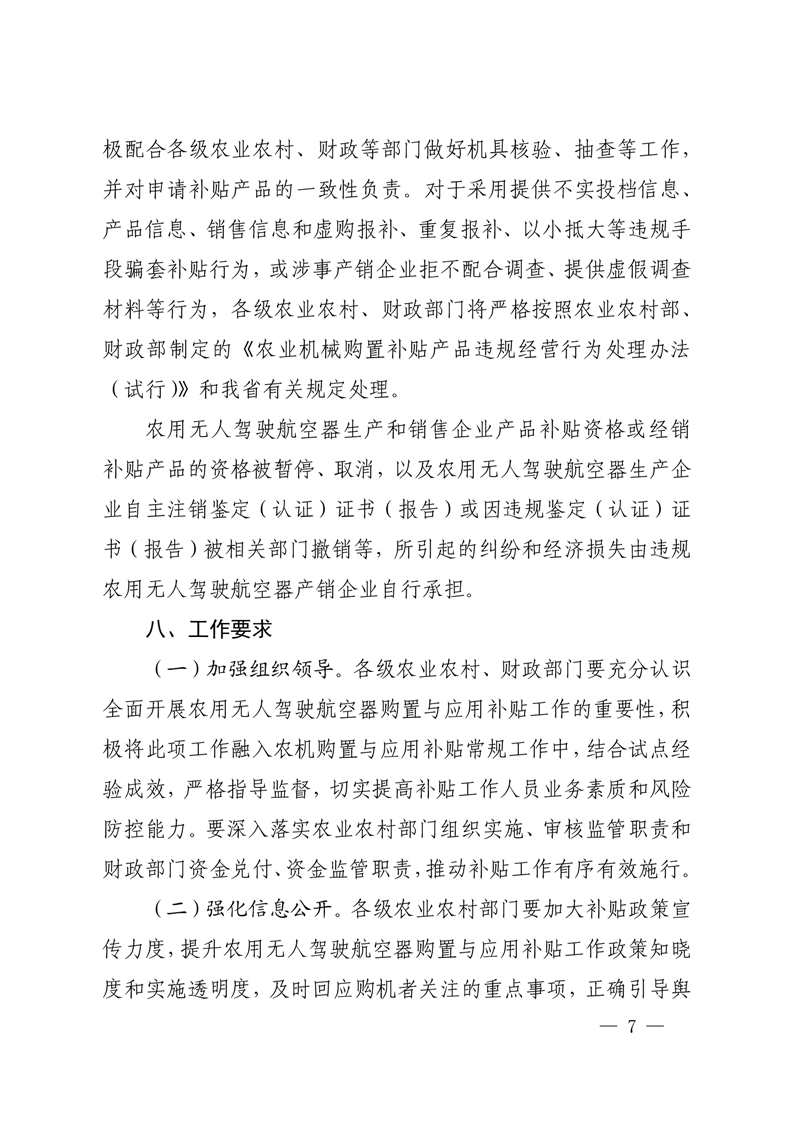 极配合各级农业农村、财政等部门做好机具核验、抽查等工作，并对申请补贴产品的一致性负责。对于采用提供不实投档信息、产品信息、销售信息和虚购报补、重复报补、以小抵大等违规手段骗套补贴行为，或涉事产销企业拒不配合调查、提供虚假调查材料等行为，各级农业农村、财政部门将严格按照农业农村部、财政部制定的《农业机械购置补贴产品违规经营行为处理办法（试行）》和我省有关规定处理。

农用无人驾驶航空器生产和销售企业产品补贴资格或经销补贴产品的资格被暂停、取消，以及农用无人驾驶航空器生产企业自主注销鉴定（认证）证书（报告）或因违规鉴定（认证）证书（报告）被相关部门撤销等，所引起的纠纷和经济损失由违规农用无人驾驶航空器产销企业自行承担。

八、工作要求

（一）加强组织领导。各级农业农村、财政部门要充分认识全面开展农用无人驾驶航空器购置与应用补贴工作的重要性，积极将此项工作融入农机购置与应用补贴常规工作中，结合试点经验成效，严格指导监督，切实提高补贴工作人员业务素质和风险防控能力。要深入落实农业农村部门组织实施、审核监管职责和财政部门资金兑付、资金监管职责，推动补贴工作有序有效施行。

（二）强化信息公开。各级农业农村部门要加大补贴政策宣传力度，提升农用无人驾驶航空器购置与应用补贴工作政策知晓度和实施透明度，及时回应购机者关注的重点事项，正确引导舆

— 7 —